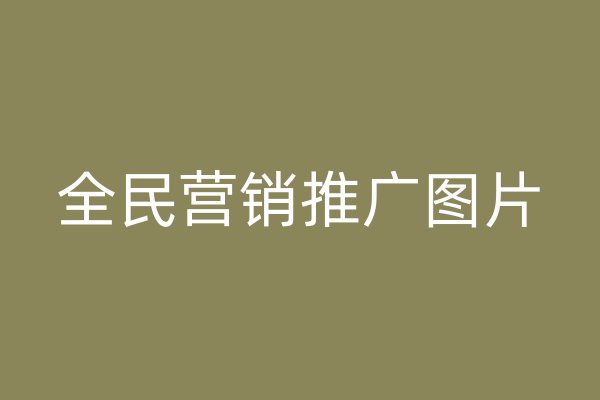 全民营销推广图片